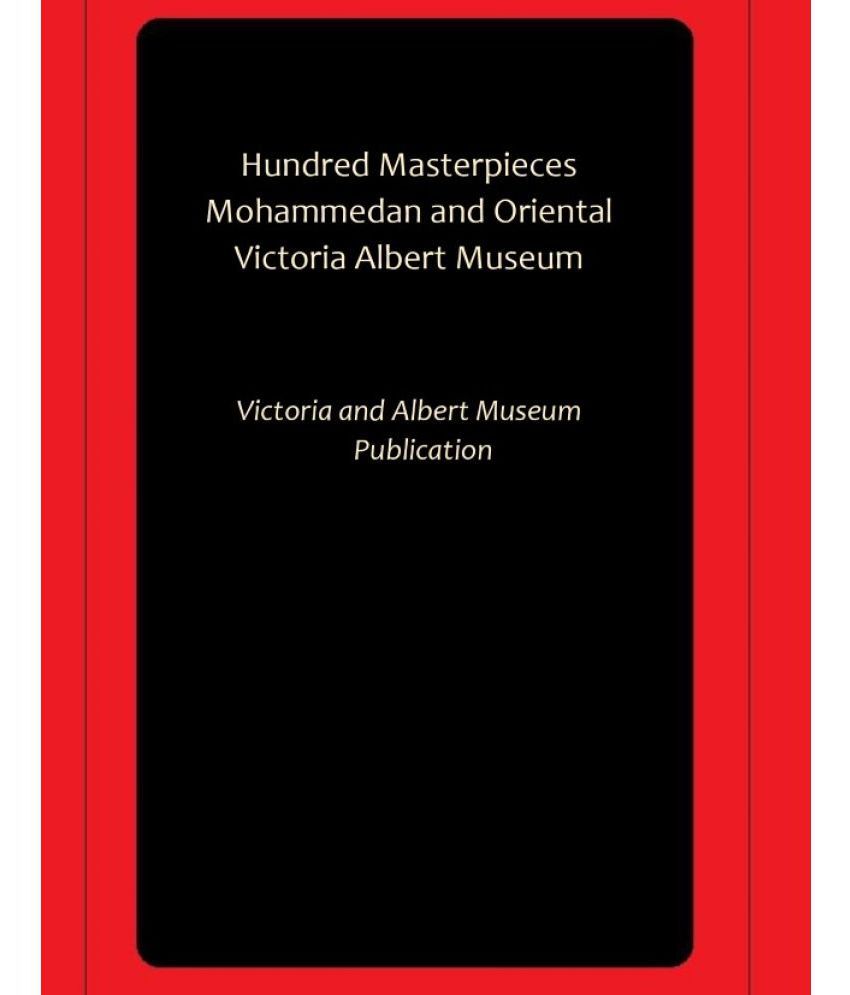 Hundred Masterpieces Mohammedan and Oriental Victoria Albert Museum

Victoria and Albert Museum Publication